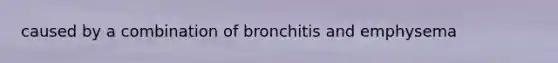 caused by a combination of bronchitis and emphysema